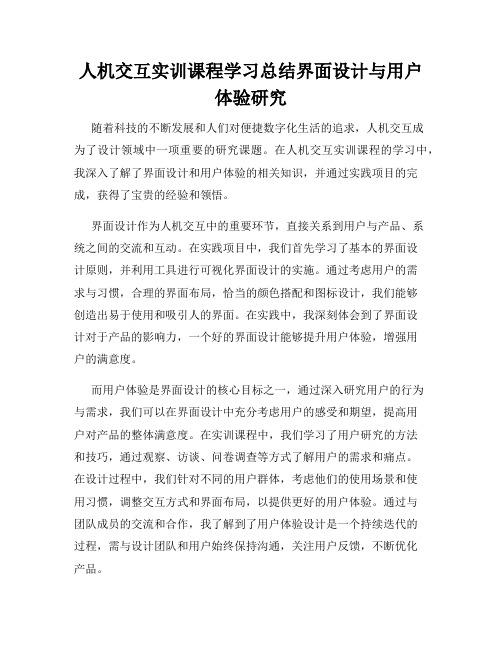 人机交互实训课程学习总结界面设计与用户体验研究

随着科技的不断发展和人们对便捷数字化生活的追求，人机交互成为了设计领域中一项重要的研究课题。在人机交互实训课程的学习中，我深入了解了界面设计和用户体验的相关知识，并通过实践项目的完成，获得了宝贵的经验和领悟。

界面设计作为人机交互中的重要环节，直接关系到用户与产品、系统之间的交流和互动。在实践项目中，我们首先学习了基本的界面设计原则，并利用工具进行可视化界面设计的实施。通过考虑用户的需求与习惯，合理的界面布局，恰当的颜色搭配和图标设计，我们能够创造出易于使用和吸引人的界面。在实践中，我深刻体会到了界面设计对于产品的影响力，一个好的界面设计能够提升用户体验，增强用户的满意度。

而用户体验是界面设计的核心目标之一，通过深入研究用户的行为与需求，我们可以在界面设计中充分考虑用户的感受和期望，提高用户对产品的整体满意度。在实训课程中，我们学习了用户研究的方法和技巧，通过观察、访谈、问卷调查等方式了解用户的需求和痛点。在设计过程中，我们针对不同的用户群体，考虑他们的使用场景和使用习惯，调整交互方式和界面布局，以提供更好的用户体验。通过与团队成员的交流和合作，我了解到了用户体验设计是一个持续迭代的过程，需与设计团队和用户始终保持沟通，关注用户反馈，不断优化产品。